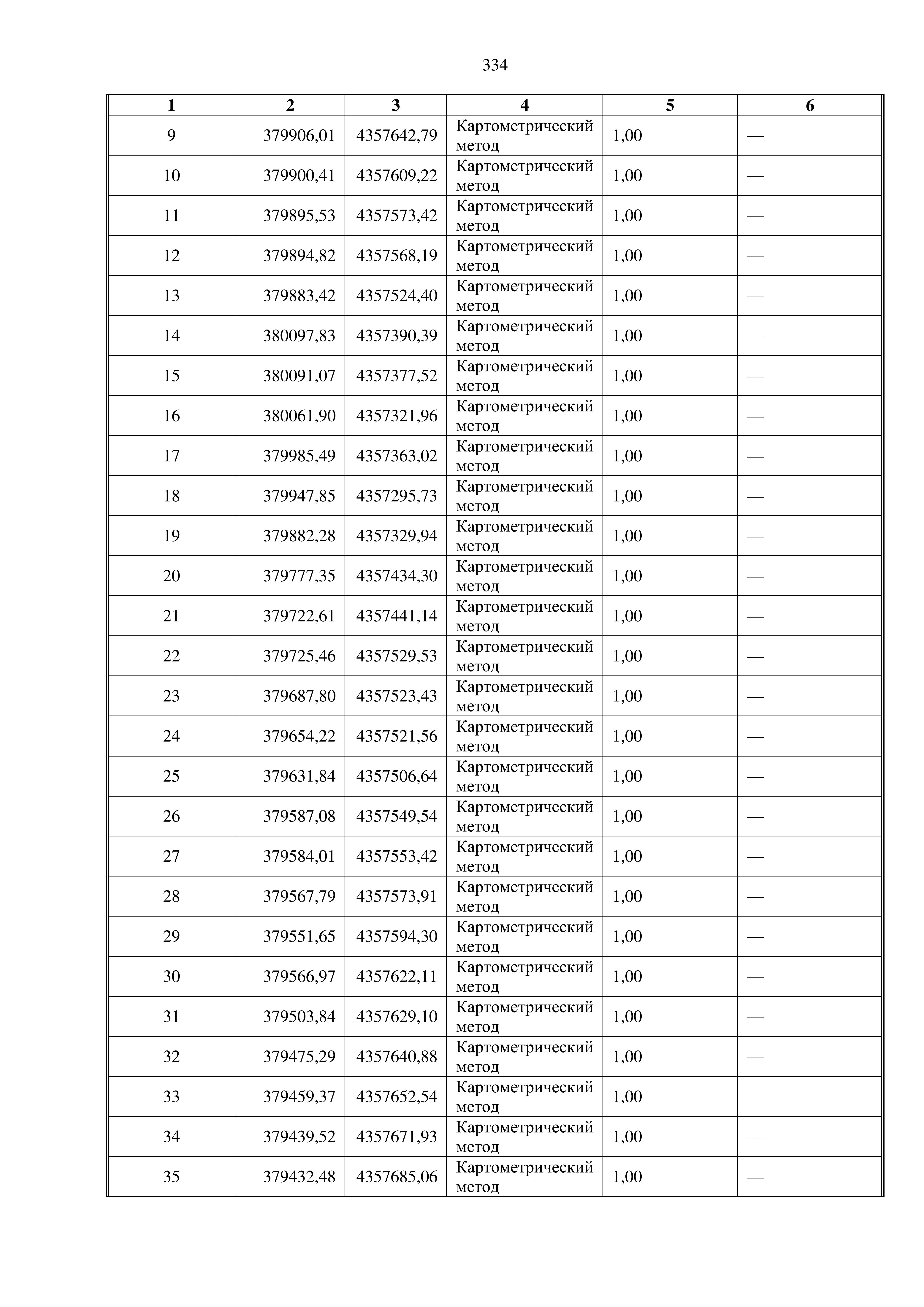 334

| 1 | 2 | 3 | 4 | 5 | 6 |
|---|---|---|---|---|---|
| 9 | 379906,01 | 4357642,79 | Картометрический метод | 1,00 | — |
| 10 | 379900,41 | 4357609,22 | Картометрический метод | 1,00 | — |
| 11 | 379895,53 | 4357573,42 | Картометрический метод | 1,00 | — |
| 12 | 379894,82 | 4357568,19 | Картометрический метод | 1,00 | — |
| 13 | 379883,42 | 4357524,40 | Картометрический метод | 1,00 | — |
| 14 | 380097,83 | 4357390,39 | Картометрический метод | 1,00 | — |
| 15 | 380091,07 | 4357377,52 | Картометрический метод | 1,00 | — |
| 16 | 380061,90 | 4357321,96 | Картометрический метод | 1,00 | — |
| 17 | 379985,49 | 4357363,02 | Картометрический метод | 1,00 | — |
| 18 | 379947,85 | 4357295,73 | Картометрический метод | 1,00 | — |
| 19 | 379882,28 | 4357329,94 | Картометрический метод | 1,00 | — |
| 20 | 379777,35 | 4357434,30 | Картометрический метод | 1,00 | — |
| 21 | 379722,61 | 4357441,14 | Картометрический метод | 1,00 | — |
| 22 | 379725,46 | 4357529,53 | Картометрический метод | 1,00 | — |
| 23 | 379687,80 | 4357523,43 | Картометрический метод | 1,00 | — |
| 24 | 379654,22 | 4357521,56 | Картометрический метод | 1,00 | — |
| 25 | 379631,84 | 4357506,64 | Картометрический метод | 1,00 | — |
| 26 | 379587,08 | 4357549,54 | Картометрический метод | 1,00 | — |
| 27 | 379584,01 | 4357553,42 | Картометрический метод | 1,00 | — |
| 28 | 379567,79 | 4357573,91 | Картометрический метод | 1,00 | — |
| 29 | 379551,65 | 4357594,30 | Картометрический метод | 1,00 | — |
| 30 | 379566,97 | 4357622,11 | Картометрический метод | 1,00 | — |
| 31 | 379503,84 | 4357629,10 | Картометрический метод | 1,00 | — |
| 32 | 379475,29 | 4357640,88 | Картометрический метод | 1,00 | — |
| 33 | 379459,37 | 4357652,54 | Картометрический метод | 1,00 | — |
| 34 | 379439,52 | 4357671,93 | Картометрический метод | 1,00 | — |
| 35 | 379432,48 | 4357685,06 | Картометрический метод | 1,00 | — |